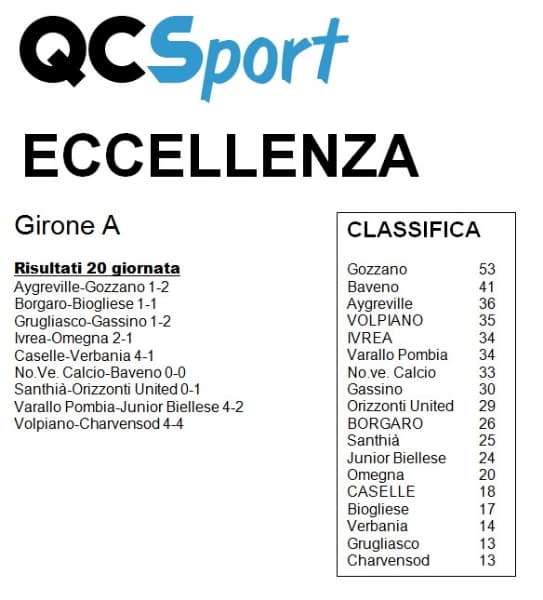 QCSport

ECCELLENZA

Girone A

Risultati 20 giornata
Aygreville-Gozzano 1-2
Borgaro-Biogliese 1-1
Grugliasco-Gassino 1-2
Ivrea-Omegna 2-1
Caselle-Verbania 4-1
No.Ve. Calcio-Baveno 0-0
Santhià-Orizzonti United 0-1
Varallo Pombia-Junior Biellese 4-2
Volpiano-Charvensod 4-4

CLASSIFICA

| | |
|---|---|
| Gozzano | 53 |
| Baveno | 41 |
| Aygreville | 36 |
| VOLPIANO | 35 |
| IVREA | 34 |
| Varallo Pombia | 34 |
| No.ve. Calcio | 33 |
| Gassino | 30 |
| Orizzonti United | 29 |
| BORGARO | 26 |
| Santhià | 25 |
| Junior Biellese | 24 |
| Omegna | 20 |
| CASELLE | 18 |
| Biogliese | 17 |
| Verbania | 14 |
| Grugliasco | 13 |
| Charvensod | 13 |